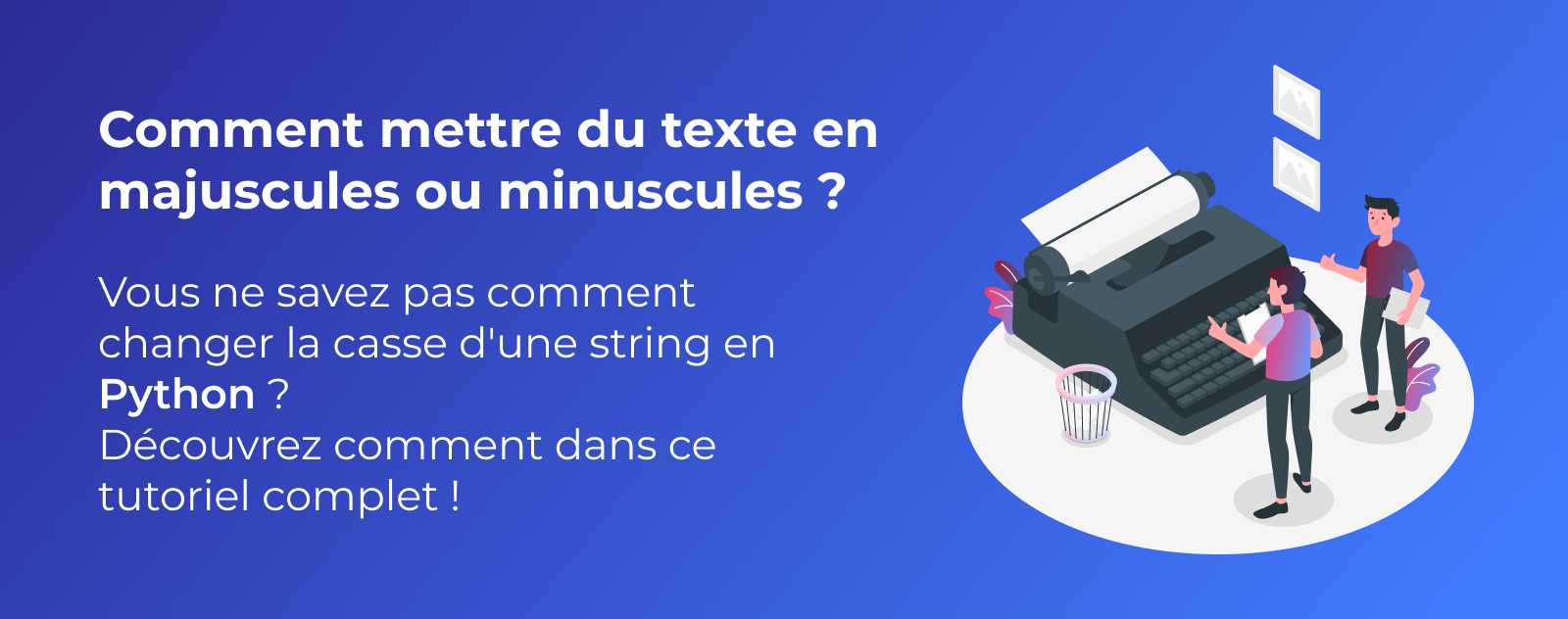 Comment mettre du texte en majuscules ou minuscules ?

Vous ne savez pas comment changer la casse d'une string en Python ?
Découvrez comment dans ce tutoriel complet !